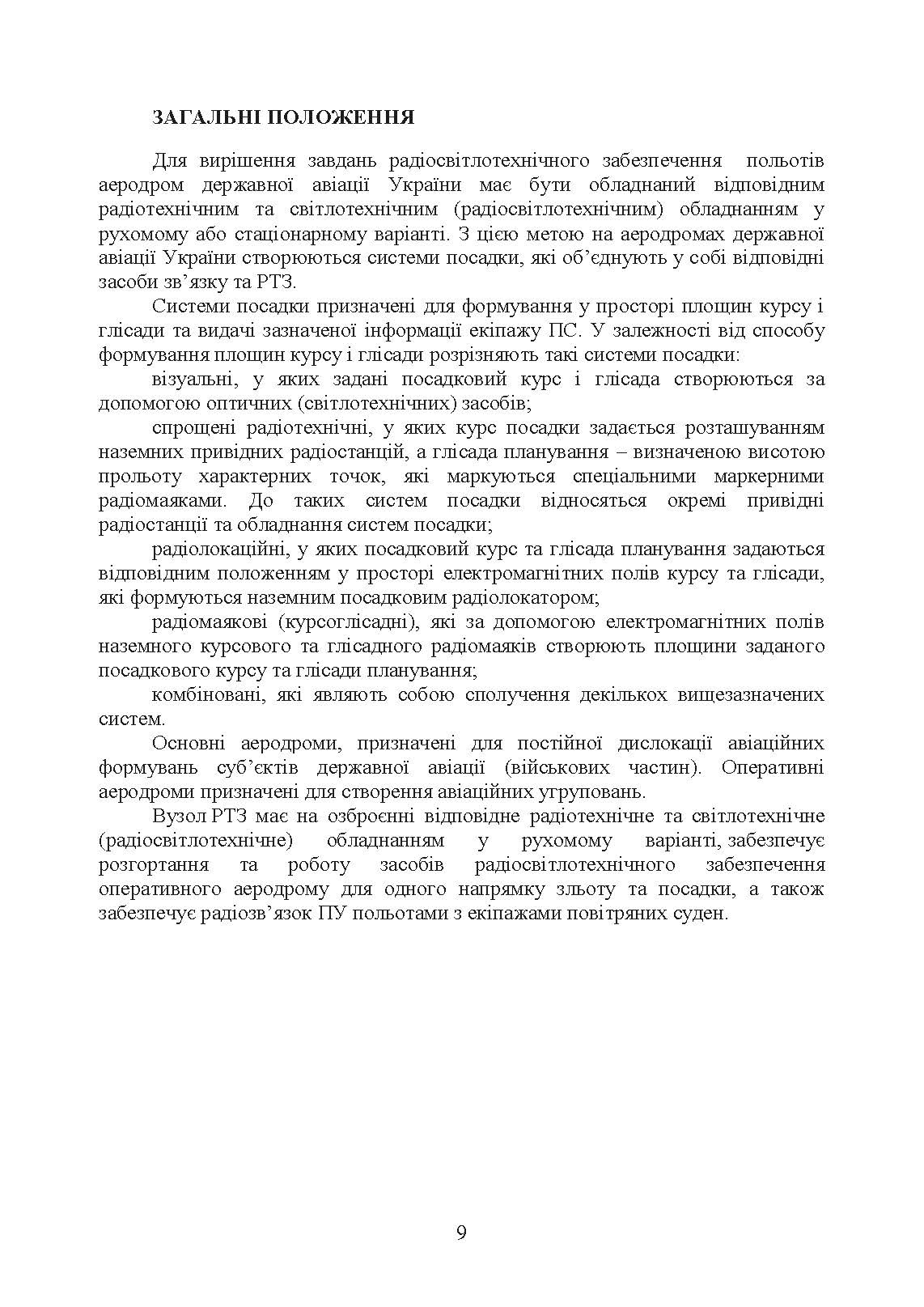 ЗАГАЛЬНІ ПОЛОЖЕННЯ

Для вирішення завдань радіосвітлотехнічного забезпечення польотів аеродром державної авіації України має бути обладнаний відповідним радіотехнічним та світлотехнічним (радіосвітлотехнічним) обладнанням у рухомому або стаціонарному варіанті. З цією метою на аеродромах державної авіації України створюються системи посадки, які об’єднують у собі відповідні засоби зв’язку та РТЗ.

Системи посадки призначені для формування у просторі площин курсу і глісади та видачі зазначеної інформації екіпажу ПС. У залежності від способу формування площин курсу і глісади розрізняють такі системи посадки:

візуальні, у яких задані посадковий курс і глісада створюються за допомогою оптичних (світлотехнічних) засобів;

спрощені радіотехнічні, у яких курс посадки задається розташуванням наземних привідних радіостанцій, а глісада планування – визначеною висотою прольоту характерних точок, які маркуються спеціальними маркерними радіомаяками. До таких систем посадки відносяться окремі привідні радіостанції та обладнання систем посадки;

радіолокаційні, у яких посадковий курс та глісада планування задаються відповідним положенням у просторі електромагнітних полів курсу та глісади, які формуються наземним посадковим радіолокатором;

радіомаякові (курсоглісадні), які за допомогою електромагнітних полів наземного курсового та глісадного радіомаяків створюють площини заданого посадкового курсу та глісади планування;

комбіновані, які являють собою сполучення декількох вищезазначених систем.

Основні аеродроми, призначені для постійної дислокації авіаційних формувань суб’єктів державної авіації (військових частин). Оперативні аеродроми призначені для створення авіаційних угруповань.

Вузол РТЗ має на озброєнні відповідне радіотехнічне та світлотехнічне (радіосвітлотехнічне) обладнанням у рухомому варіанті, забезпечує розгортання та роботу засобів радіосвітлотехнічного забезпечення оперативного аеродрому для одного напрямку зльоту та посадки, а також забезпечує радіозв’язок ПУ польотами з екіпажами повітряних суден.

9